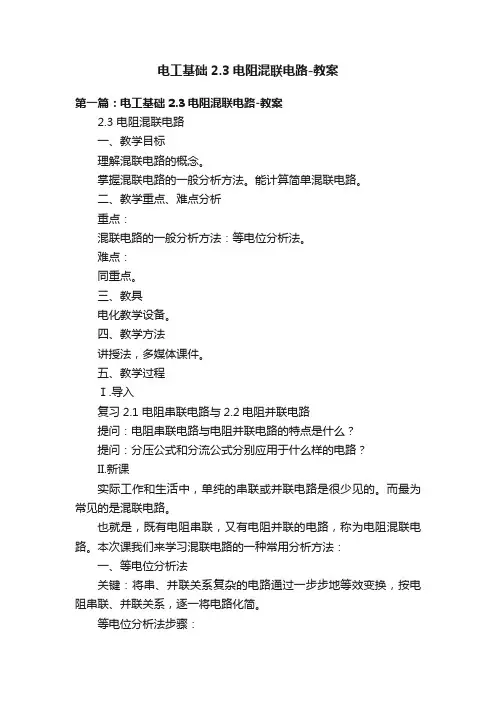 电工基础 2.3 电阻混联电路-教案

第一篇：电工基础 2.3 电阻混联电路-教案

2.3 电阻混联电路

一、教学目标

理解混联电路的概念。

掌握混联电路的一般分析方法。能计算简单混联电路。

二、教学重点、难点分析

重点：

混联电路的一般分析方法：等电位分析法。

难点：

同重点。

三、教具

电化教学设备。

四、教学方法

讲授法，多媒体课件。

五、教学过程

Ⅰ.导入

复习 2.1 电阻串联电路与 2.2 电阻并联电路

提问：电阻串联电路与电阻并联电路的特点是什么？

提问：分压公式和分流公式分别应用于什么样的电路？

Ⅱ.新课

实际工作和生活中，单纯的串联或并联电路是很少见的。而最为常见的是混联电路。

也就是，既有电阻串联，又有电阻并联的电路，称为电阻混联电路。本次课我们来学习混联电路的一种常用分析方法：

一、等电位分析法

关键：将串、并联关系复杂的电路通过一步步地等效变换，按电阻串联、并联关系，逐一将电路化简。

等电位分析法步骤：